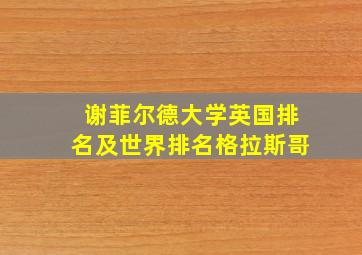 谢菲尔德大学英国排名及世界排名格拉斯哥